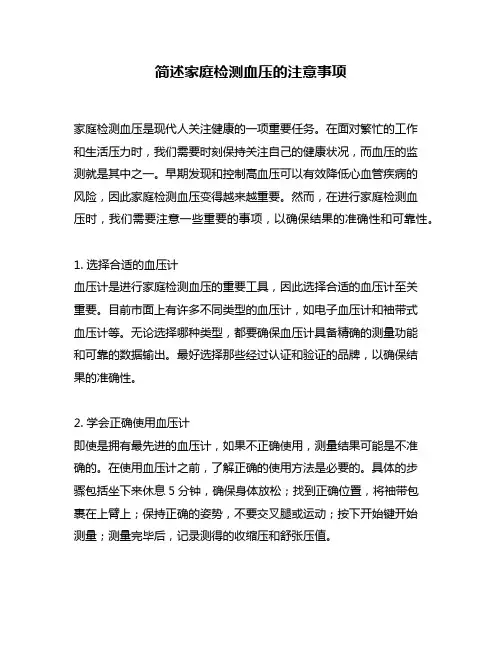 简述家庭检测血压的注意事项

家庭检测血压是现代人关注健康的一项重要任务。在面对繁忙的工作和生活压力时，我们需要时刻保持关注自己的健康状况，而血压的监测就是其中之一。早期发现和控制高血压可以有效降低心血管疾病的风险，因此家庭检测血压变得越来越重要。然而，在进行家庭检测血压时，我们需要注意一些重要的事项，以确保结果的准确性和可靠性。

1. 选择合适的血压计
血压计是进行家庭检测血压的重要工具，因此选择合适的血压计至关重要。目前市面上有许多不同类型的血压计，如电子血压计和袖带式血压计等。无论选择哪种类型，都要确保血压计具备精确的测量功能和可靠的数据输出。最好选择那些经过认证和验证的品牌，以确保结果的准确性。

2. 学会正确使用血压计
即使是拥有最先进的血压计，如果不正确使用，测量结果可能是不准确的。在使用血压计之前，了解正确的使用方法是必要的。具体的步骤包括坐下来休息 5 分钟，确保身体放松；找到正确位置，将袖带包裹在上臂上；保持正确的姿势，不要交叉腿或运动；按下开始键开始测量；测量完毕后，记录测得的收缩压和舒张压值。